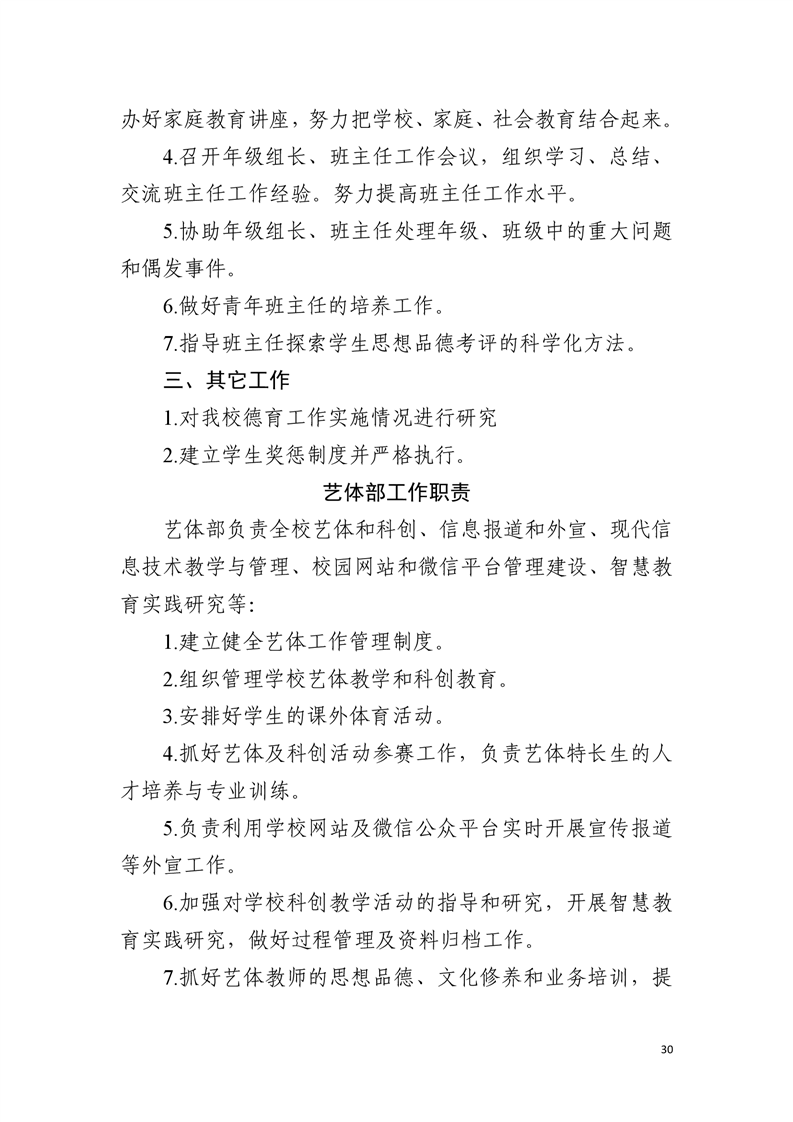 办好家庭教育讲座，努力把学校、家庭、社会教育结合起来。

4.召开年级组长、班主任工作会议，组织学习、总结、交流班主任工作经验。努力提高班主任工作水平。

5.协助年级组长、班主任处理年级、班级中的重大问题和偶发事件。

6.做好青年班主任的培养工作。

7.指导班主任探索学生思想品德考评的科学化方法。

三、其它工作

1.对我校德育工作实施情况进行研究

2.建立学生奖惩制度并严格执行。

艺体部工作职责

艺体部负责全校艺体和科创、信息报道和外宣、现代信息技术教学与管理、校园网站和微信平台管理建设、智慧教育实践研究等:

1.建立健全艺体工作管理制度。

2.组织管理学校艺体教学和科创教育。

3.安排好学生的课外体育活动。

4.抓好艺体及科创活动参赛工作，负责艺体特长生的人才培养与专业训练。

5.负责利用学校网站及微信公众平台实时开展宣传报道等外宣工作。

6.加强对学校科创教学活动的指导和研究，开展智慧教育实践研究，做好过程管理及资料归档工作。

7.抓好艺体教师的思想品德、文化修养和业务培训，提

30